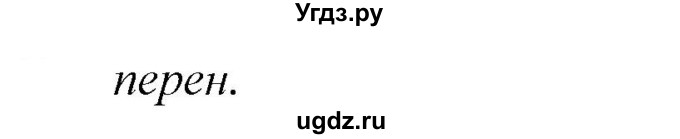 Угдз.ру

перен.

ugdz.ru